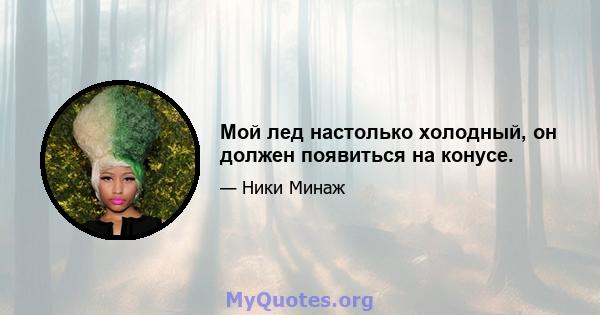 Мой лед настолько холодный, он должен появиться на конусе.

— Ники Минаж

MyQuotes.org